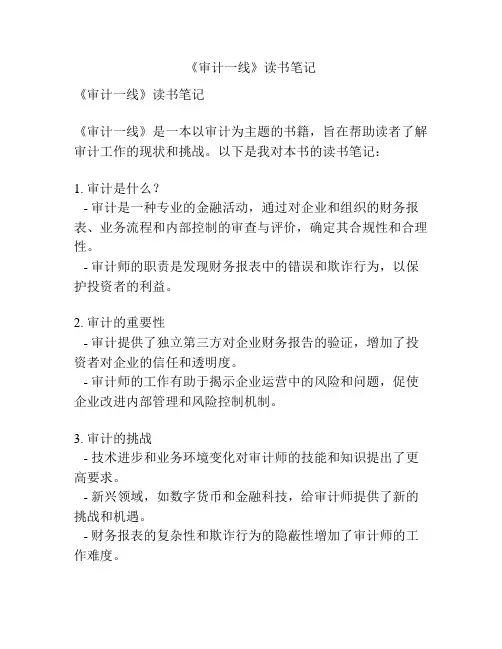 《审计一线》读书笔记

《审计一线》读书笔记

《审计一线》是一本以审计为主题的书籍，旨在帮助读者了解审计工作的现状和挑战。以下是我对本书的读书笔记：

1. 审计是什么？
- 审计是一种专业的金融活动，通过对企业和组织的财务报表、业务流程和内部控制的审查与评价，确定其合规性和合理性。
- 审计师的职责是发现财务报表中的错误和欺诈行为，以保护投资者的利益。

2. 审计的重要性
- 审计提供了独立第三方对企业财务报告的验证，增加了投资者对企业的信任和透明度。
- 审计师的工作有助于揭示企业运营中的风险和问题，促使企业改进内部管理和风险控制机制。

3. 审计的挑战
- 技术进步和业务环境变化对审计师的技能和知识提出了更高要求。
- 新兴领域，如数字货币和金融科技，给审计师提供了新的挑战和机遇。
- 财务报表的复杂性和欺诈行为的隐蔽性增加了审计师的工作难度。